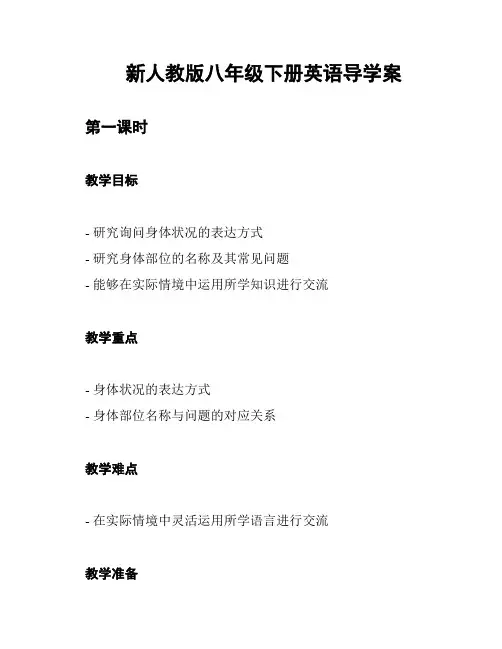 新人教版八年级下册英语导学案

第一课时

教学目标

- 研究询问身体状况的表达方式
- 研究身体部位的名称及其常见问题
- 能够在实际情境中运用所学知识进行交流

教学重点

- 身体状况的表达方式
- 身体部位名称与问题的对应关系

教学难点

- 在实际情境中灵活运用所学语言进行交流

教学准备